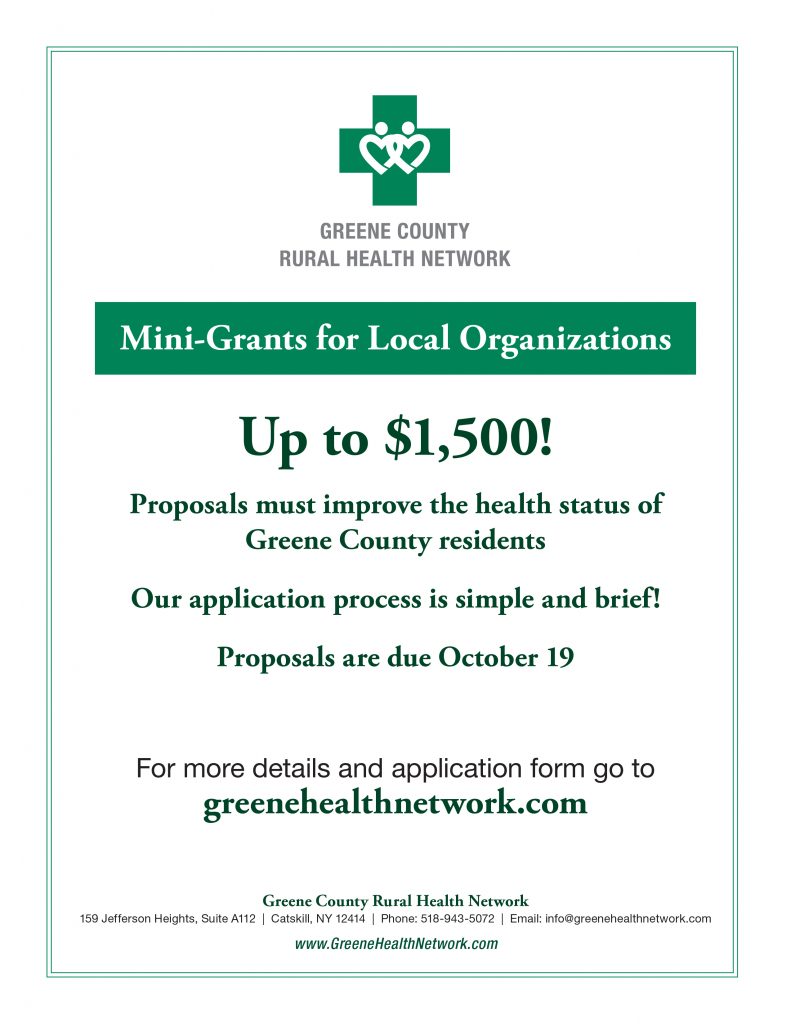 GREENE COUNTY
RURAL HEALTH NETWORK

Mini-Grants for Local Organizations

Up to \$1,500!

Proposals must improve the health status of Greene County residents

Our application process is simple and brief!

Proposals are due October 19

For more details and application form go to
greenehealthnetwork.com

Greene County Rural Health Network
159 Jefferson Heights, Suite A112 | Catskill, NY 12414 | Phone: 518-943-5072 | Email: info@greenehealthnetwork.com

www.GreeneHealthNetwork.com